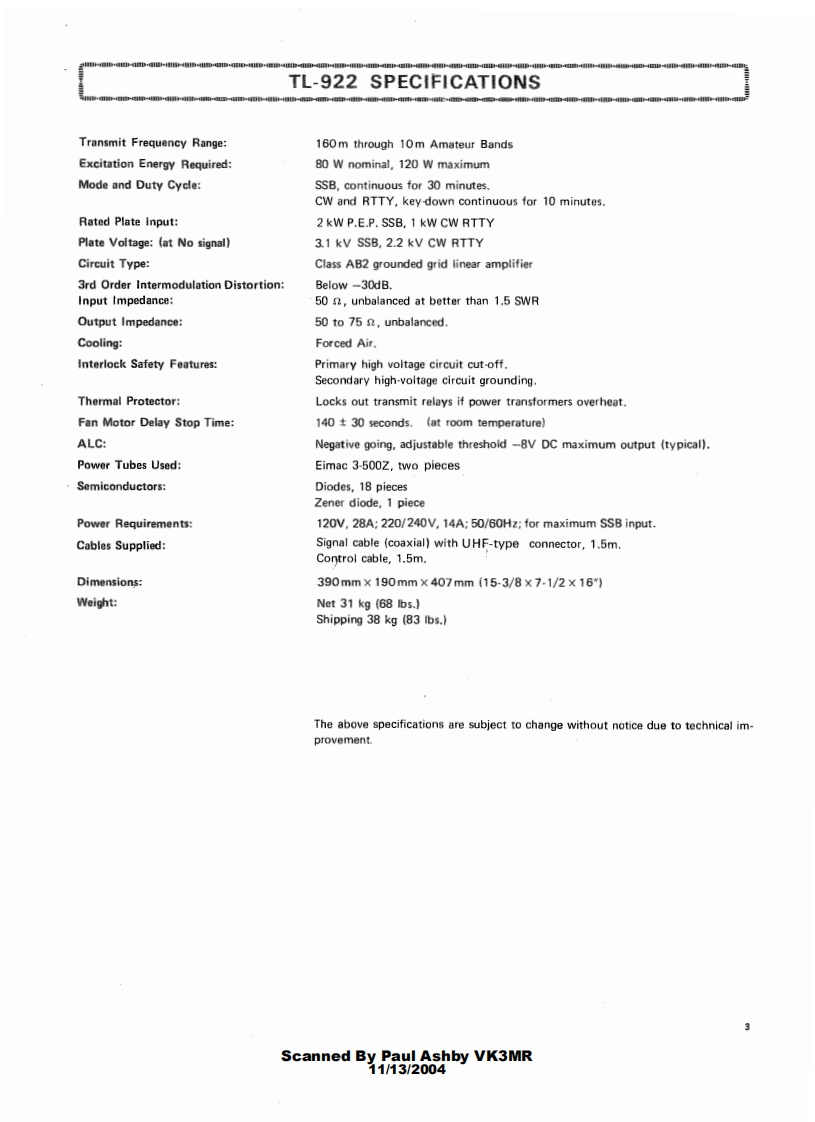 TL-922 SPECIFICATIONS

| | |
|---|---|
| Transmit Frequency Range: | 160m through 10m Amateur Bands |
| Excitation Energy Required: | 80 W nominal, 120 W maximum |
| Mode and Duty Cycle: | SSB, continuous for 30 minutes. CW and RTTY, key-down continuous for 10 minutes. |
| Rated Plate Input: | 2 kW P.E.P. SSB, 1 kW CW RTTY |
| Plate Voltage: (at No signal) | 3.1 kV SSB, 2.2 kV CW RTTY |
| Circuit Type: | Class AB2 grounded grid linear amplifier |
| 3rd Order Intermodulation Distortion: | Below −30dB. |
| Input Impedance: | 50 Ω, unbalanced at better than 1.5 SWR |
| Output Impedance: | 50 to 75 Ω, unbalanced. |
| Cooling: | Forced Air. |
| Interlock Safety Features: | Primary high voltage circuit cut-off. Secondary high-voltage circuit grounding. |
| Thermal Protector: | Locks out transmit relays if power transformers overheat. |
| Fan Motor Delay Stop Time: | 140 ± 30 seconds. (at room temperature) |
| ALC: | Negative going, adjustable threshold −8V DC maximum output (typical). |
| Power Tubes Used: | Eimac 3-500Z, two pieces |
| Semiconductors: | Diodes, 18 pieces Zener diode, 1 piece |
| Power Requirements: | 120V, 28A; 220/240V, 14A; 50/60Hz; for maximum SSB input. |
| Cables Supplied: | Signal cable (coaxial) with UHF-type connector, 1.5m. Control cable, 1.5m. |
| Dimensions: | 390mm × 190mm × 407mm (15-3/8 × 7-1/2 × 16") |
| Weight: | Net 31 kg (68 lbs.) Shipping 38 kg (83 lbs.) |

The above specifications are subject to change without notice due to technical improvement.

3

Scanned By Paul Ashby VK3MR
11/13/2004